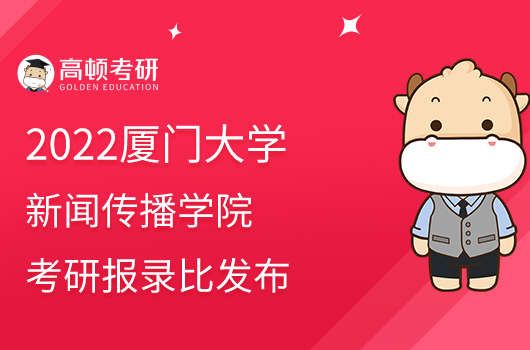 高顿考研
GOLDEN EDUCATION

2022厦门大学
新闻传播学院
考研报录比发布